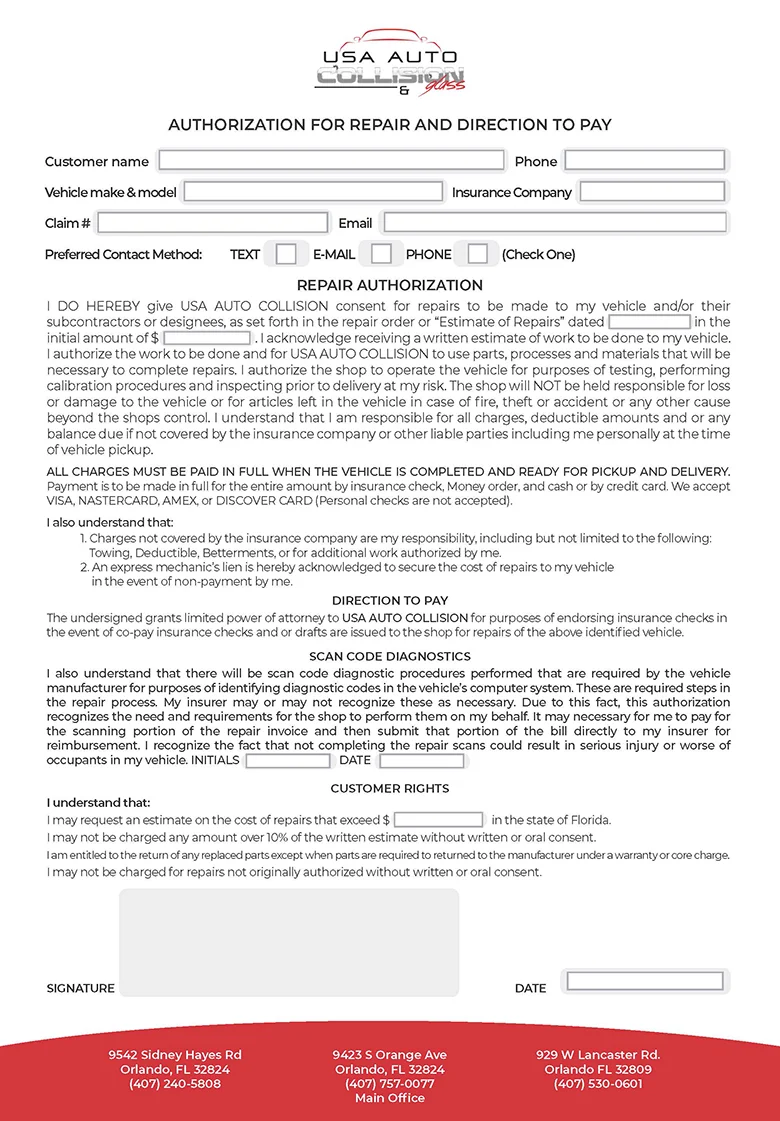 USA AUTO
COLLISION
& glass

AUTHORIZATION FOR REPAIR AND DIRECTION TO PAY

Customer name Phone

Vehicle make & model Insurance Company

Claim # Email

Preferred Contact Method: TEXT E-MAIL PHONE (Check One)

REPAIR AUTHORIZATION

I DO HEREBY give USA AUTO COLLISION consent for repairs to be made to my vehicle and/or their subcontractors or designees, as set forth in the repair order or "Estimate of Repairs" dated in the initial amount of $ . I acknowledge receiving a written estimate of work to be done to my vehicle. I authorize the work to be done and for USA AUTO COLLISION to use parts, processes and materials that will be necessary to complete repairs. I authorize the shop to operate the vehicle for purposes of testing, performing calibration procedures and inspecting prior to delivery at my risk. The shop will NOT be held responsible for loss or damage to the vehicle or for articles left in the vehicle in case of fire, theft or accident or any other cause beyond the shops control. I understand that I am responsible for all charges, deductible amounts and or any balance due if not covered by the insurance company or other liable parties including me personally at the time of vehicle pickup.

ALL CHARGES MUST BE PAID IN FULL WHEN THE VEHICLE IS COMPLETED AND READY FOR PICKUP AND DELIVERY.
Payment is to be made in full for the entire amount by insurance check, Money order, and cash or by credit card. We accept VISA, NASTERCARD, AMEX, or DISCOVER CARD (Personal checks are not accepted).

I also understand that:
1. Charges not covered by the insurance company are my responsibility, including but not limited to the following: Towing, Deductible, Betterments, or for additional work authorized by me.
2. An express mechanic's lien is hereby acknowledged to secure the cost of repairs to my vehicle in the event of non-payment by me.

DIRECTION TO PAY

The undersigned grants limited power of attorney to USA AUTO COLLISION for purposes of endorsing insurance checks in the event of co-pay insurance checks and or drafts are issued to the shop for repairs of the above identified vehicle.

SCAN CODE DIAGNOSTICS

I also understand that there will be scan code diagnostic procedures performed that are required by the vehicle manufacturer for purposes of identifying diagnostic codes in the vehicle's computer system. These are required steps in the repair process. My insurer may or may not recognize these as necessary. Due to this fact, this authorization recognizes the need and requirements for the shop to perform them on my behalf. It may necessary for me to pay for the scanning portion of the repair invoice and then submit that portion of the bill directly to my insurer for reimbursement. I recognize the fact that not completing the repair scans could result in serious injury or worse of occupants in my vehicle. INITIALS DATE

CUSTOMER RIGHTS

I understand that:
I may request an estimate on the cost of repairs that exceed $ in the state of Florida.
I may not be charged any amount over 10% of the written estimate without written or oral consent.
I am entitled to the return of any replaced parts except when parts are required to returned to the manufacturer under a warranty or core charge.
I may not be charged for repairs not originally authorized without written or oral consent.

SIGNATURE DATE

9542 Sidney Hayes Rd
Orlando, FL 32824
(407) 240-5808

9423 S Orange Ave
Orlando, FL 32824
(407) 757-0077
Main Office

929 W Lancaster Rd.
Orlando FL 32809
(407) 530-0601